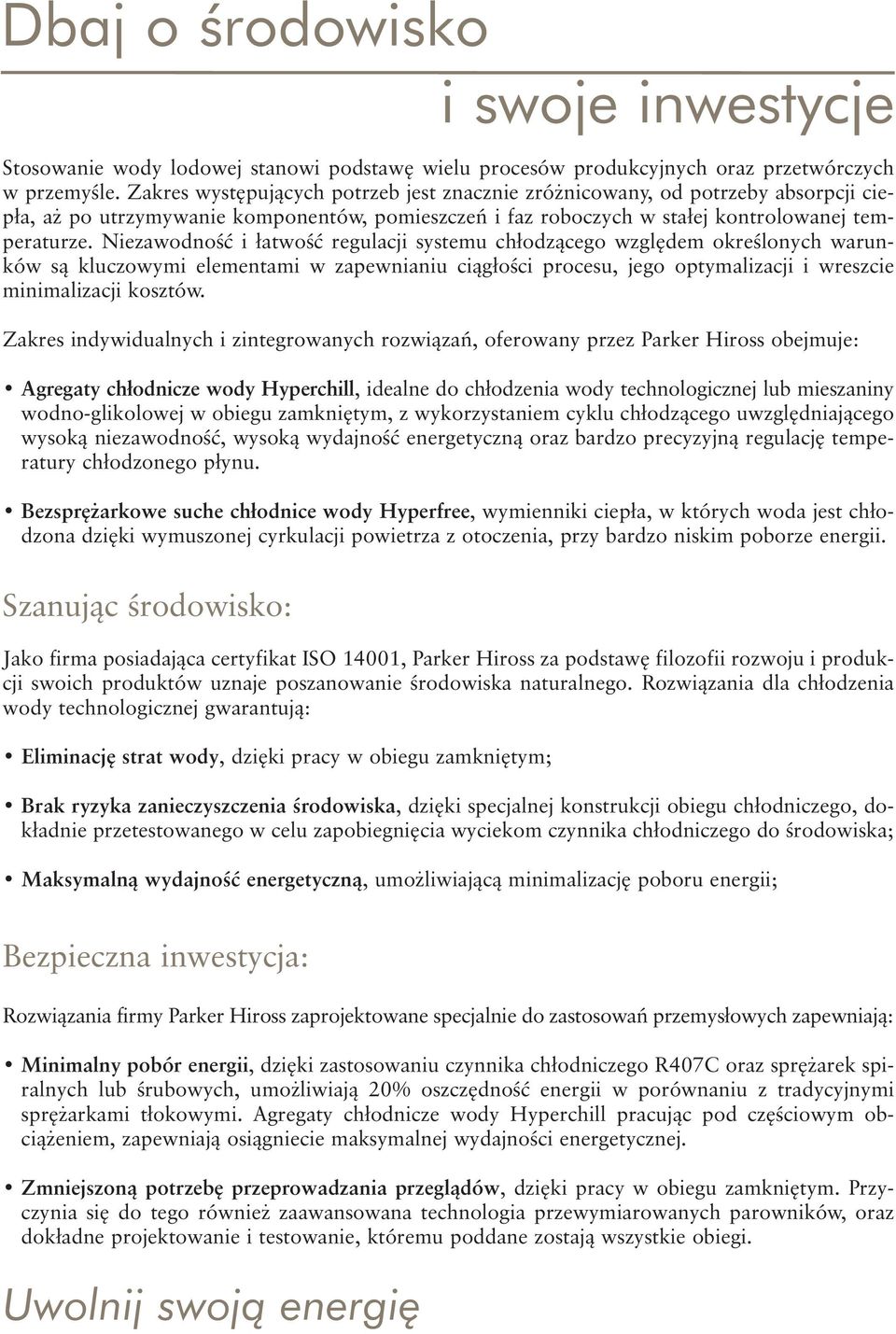 Dbaj o środowisko

i swoje inwestycje

Stosowanie wody lodowej stanowi podstawę wielu procesów produkcyjnych oraz przetwórczych w przemyśle. Zakres występujących potrzeb jest znacznie zróżnicowany, od potrzeby absorpcji ciepła, aż po utrzymywanie komponentów, pomieszczeń i faz roboczych w stałej kontrolowanej temperaturze. Niezawodność i łatwość regulacji systemu chłodzącego względem określonych warunków są kluczowymi elementami w zapewnianiu ciągłości procesu, jego optymalizacji i wreszcie minimalizacji kosztów.

Zakres indywidualnych i zintegrowanych rozwiązań, oferowany przez Parker Hiross obejmuje:

• Agregaty chłodnicze wody Hyperchill, idealne do chłodzenia wody technologicznej lub mieszaniny wodno-glikolowej w obiegu zamkniętym, z wykorzystaniem cyklu chłodzącego uwzględniającego wysoką niezawodność, wysoką wydajność energetyczną oraz bardzo precyzyjną regulację temperatury chłodzonego płynu.

• Bezsprężarkowe suche chłodnice wody Hyperfree, wymienniki ciepła, w których woda jest chłodzona dzięki wymuszonej cyrkulacji powietrza z otoczenia, przy bardzo niskim poborze energii.

Szanując środowisko:

Jako firma posiadająca certyfikat ISO 14001, Parker Hiross za podstawę filozofii rozwoju i produkcji swoich produktów uznaje poszanowanie środowiska naturalnego. Rozwiązania dla chłodzenia wody technologicznej gwarantują:

• Eliminację strat wody, dzięki pracy w obiegu zamkniętym;

• Brak ryzyka zanieczyszczenia środowiska, dzięki specjalnej konstrukcji obiegu chłodniczego, dokładnie przetestowanego w celu zapobiegnięcia wyciekom czynnika chłodniczego do środowiska;

• Maksymalną wydajność energetyczną, umożliwiającą minimalizację poboru energii;

Bezpieczna inwestycja:

Rozwiązania firmy Parker Hiross zaprojektowane specjalnie do zastosowań przemysłowych zapewniają:

• Minimalny pobór energii, dzięki zastosowaniu czynnika chłodniczego R407C oraz sprężarek spiralnych lub śrubowych, umożliwiają 20% oszczędność energii w porównaniu z tradycyjnymi sprężarkami tłokowymi. Agregaty chłodnicze wody Hyperchill pracując pod częściowym obciążeniem, zapewniają osiągniecie maksymalnej wydajności energetycznej.

• Zmniejszoną potrzebę przeprowadzania przeglądów, dzięki pracy w obiegu zamkniętym. Przyczynia się do tego również zaawansowana technologia przewymiarowanych parowników, oraz dokładne projektowanie i testowanie, któremu poddane zostają wszystkie obiegi.

Uwolnij swoją energię